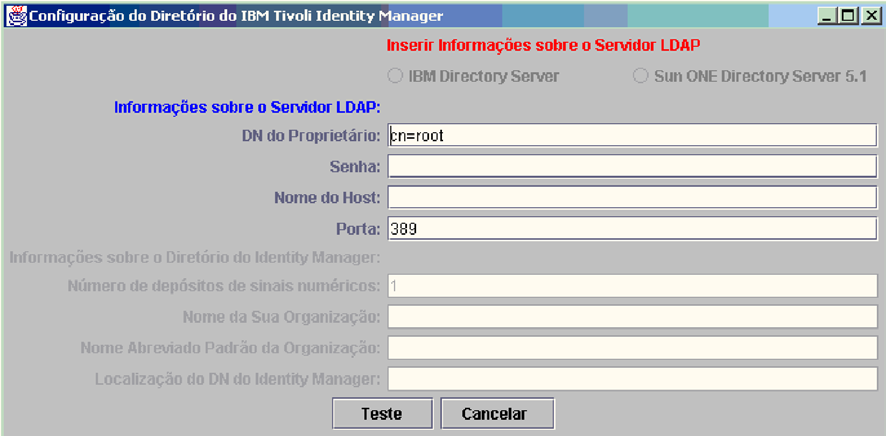 Configuração do Diretório do IBM Tivoli Identity Manager

Inserir Informações sobre o Servidor LDAP

IBM Directory Server
Sun ONE Directory Server 5.1

Informações sobre o Servidor LDAP:

DN do Proprietário: cn=root
Senha:
Nome do Host:
Porta: 389

Informações sobre o Diretório do Identity Manager:

Número de depósitos de sinais numéricos: 1
Nome da Sua Organização:
Nome Abreviado Padrão da Organização:
Localização do DN do Identity Manager:

Teste
Cancelar